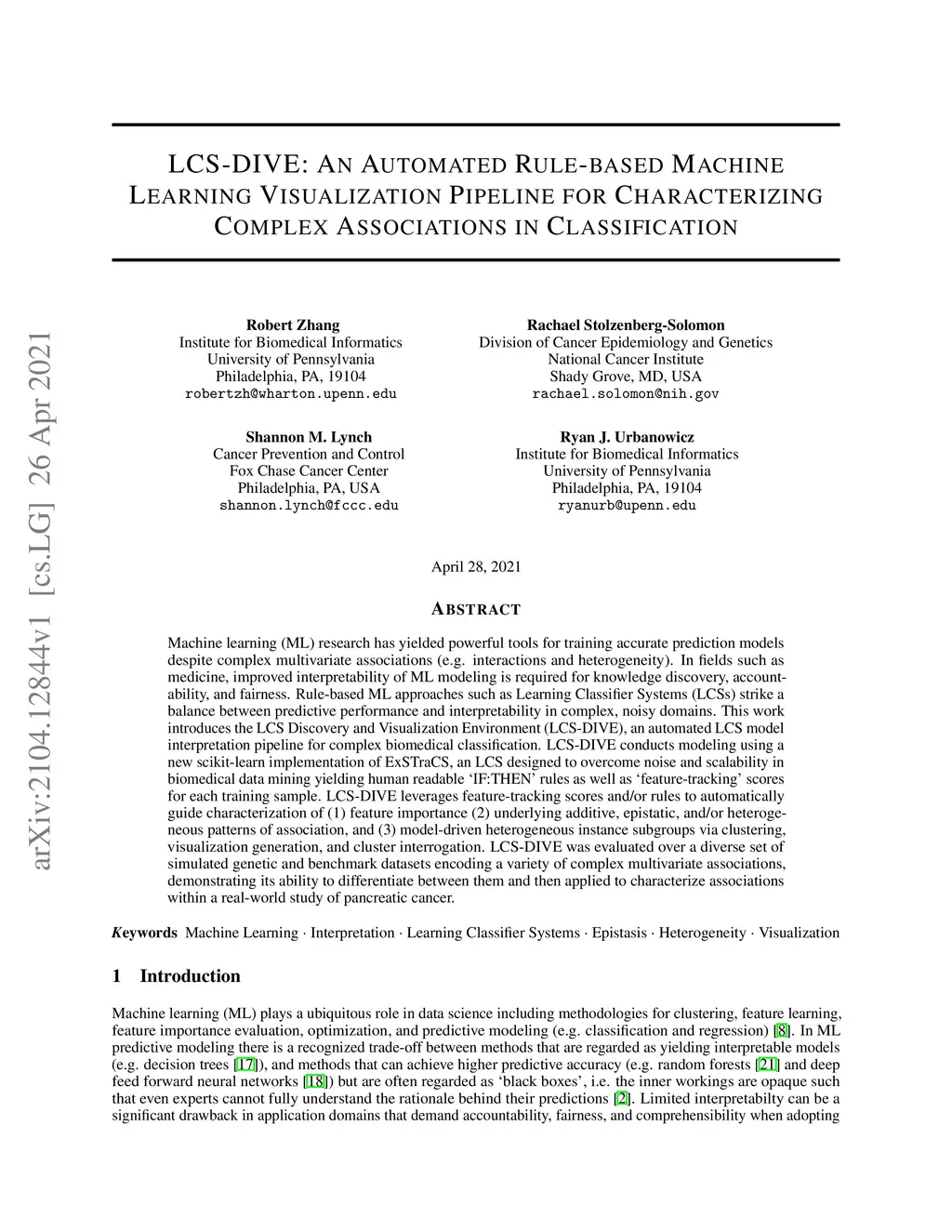 arXiv:2104.12844v1 [cs.LG] 26 Apr 2021

LCS-DIVE: AN AUTOMATED RULE-BASED MACHINE LEARNING VISUALIZATION PIPELINE FOR CHARACTERIZING COMPLEX ASSOCIATIONS IN CLASSIFICATION

Robert Zhang
Institute for Biomedical Informatics
University of Pennsylvania
Philadelphia, PA, 19104
robertzh@wharton.upenn.edu

Rachael Stolzenberg-Solomon
Division of Cancer Epidemiology and Genetics
National Cancer Institute
Shady Grove, MD, USA
rachael.solomon@nih.gov

Shannon M. Lynch
Cancer Prevention and Control
Fox Chase Cancer Center
Philadelphia, PA, USA
shannon.lynch@fccc.edu

Ryan J. Urbanowicz
Institute for Biomedical Informatics
University of Pennsylvania
Philadelphia, PA, 19104
ryanurb@upenn.edu

April 28, 2021

ABSTRACT

Machine learning (ML) research has yielded powerful tools for training accurate prediction models despite complex multivariate associations (e.g. interactions and heterogeneity). In fields such as medicine, improved interpretability of ML modeling is required for knowledge discovery, accountability, and fairness. Rule-based ML approaches such as Learning Classifier Systems (LCSs) strike a balance between predictive performance and interpretability in complex, noisy domains. This work introduces the LCS Discovery and Visualization Environment (LCS-DIVE), an automated LCS model interpretation pipeline for complex biomedical classification. LCS-DIVE conducts modeling using a new scikit-learn implementation of ExSTraCS, an LCS designed to overcome noise and scalability in biomedical data mining yielding human readable 'IF:THEN' rules as well as 'feature-tracking' scores for each training sample. LCS-DIVE leverages feature-tracking scores and/or rules to automatically guide characterization of (1) feature importance (2) underlying additive, epistatic, and/or heterogeneous patterns of association, and (3) model-driven heterogeneous instance subgroups via clustering, visualization generation, and cluster interrogation. LCS-DIVE was evaluated over a diverse set of simulated genetic and benchmark datasets encoding a variety of complex multivariate associations, demonstrating its ability to differentiate between them and then applied to characterize associations within a real-world study of pancreatic cancer.

Keywords Machine Learning · Interpretation · Learning Classifier Systems · Epistasis · Heterogeneity · Visualization

1 Introduction

Machine learning (ML) plays a ubiquitous role in data science including methodologies for clustering, feature learning, feature importance evaluation, optimization, and predictive modeling (e.g. classification and regression) [8]. In ML predictive modeling there is a recognized trade-off between methods that are regarded as yielding interpretable models (e.g. decision trees [17]), and methods that can achieve higher predictive accuracy (e.g. random forests [21] and deep feed forward neural networks [18]) but are often regarded as 'black boxes', i.e. the inner workings are opaque such that even experts cannot fully understand the rationale behind their predictions [2]. Limited interpretabilty can be a significant drawback in application domains that demand accountability, fairness, and comprehensibility when adopting